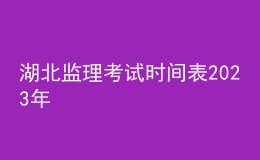 湖北监理考试时间表2023年